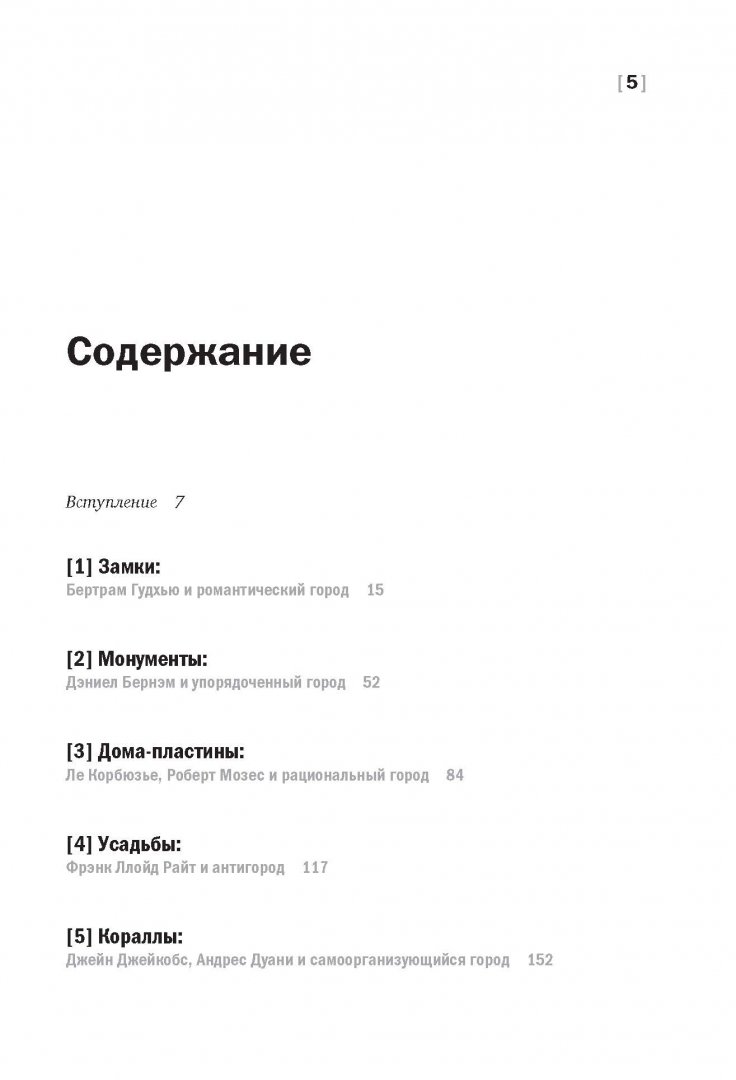 [5]

Содержание

Вступление 7

[1] Замки:
Бертрам Гудхью и романтический город 15

[2] Монументы:
Дэниел Бернэм и упорядоченный город 52

[3] Дома-пластины:
Ле Корбюзье, Роберт Мозес и рациональный город 84

[4] Усадьбы:
Фрэнк Ллойд Райт и антигород 117

[5] Кораллы:
Джейн Джейкобс, Андрес Дуани и самоорганизующийся город 152